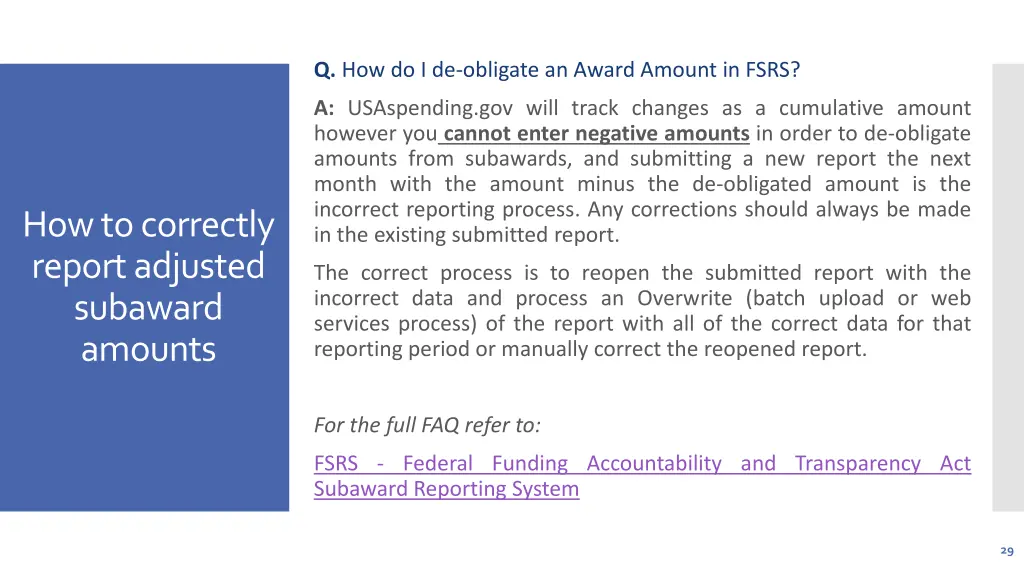 How to correctly report adjusted subaward amounts

Q. How do I de-obligate an Award Amount in FSRS?

A: USAspending.gov will track changes as a cumulative amount however you cannot enter negative amounts in order to de-obligate amounts from subawards, and submitting a new report the next month with the amount minus the de-obligated amount is the incorrect reporting process. Any corrections should always be made in the existing submitted report.

The correct process is to reopen the submitted report with the incorrect data and process an Overwrite (batch upload or web services process) of the report with all of the correct data for that reporting period or manually correct the reopened report.

For the full FAQ refer to:

FSRS - Federal Funding Accountability and Transparency Act Subaward Reporting System

29